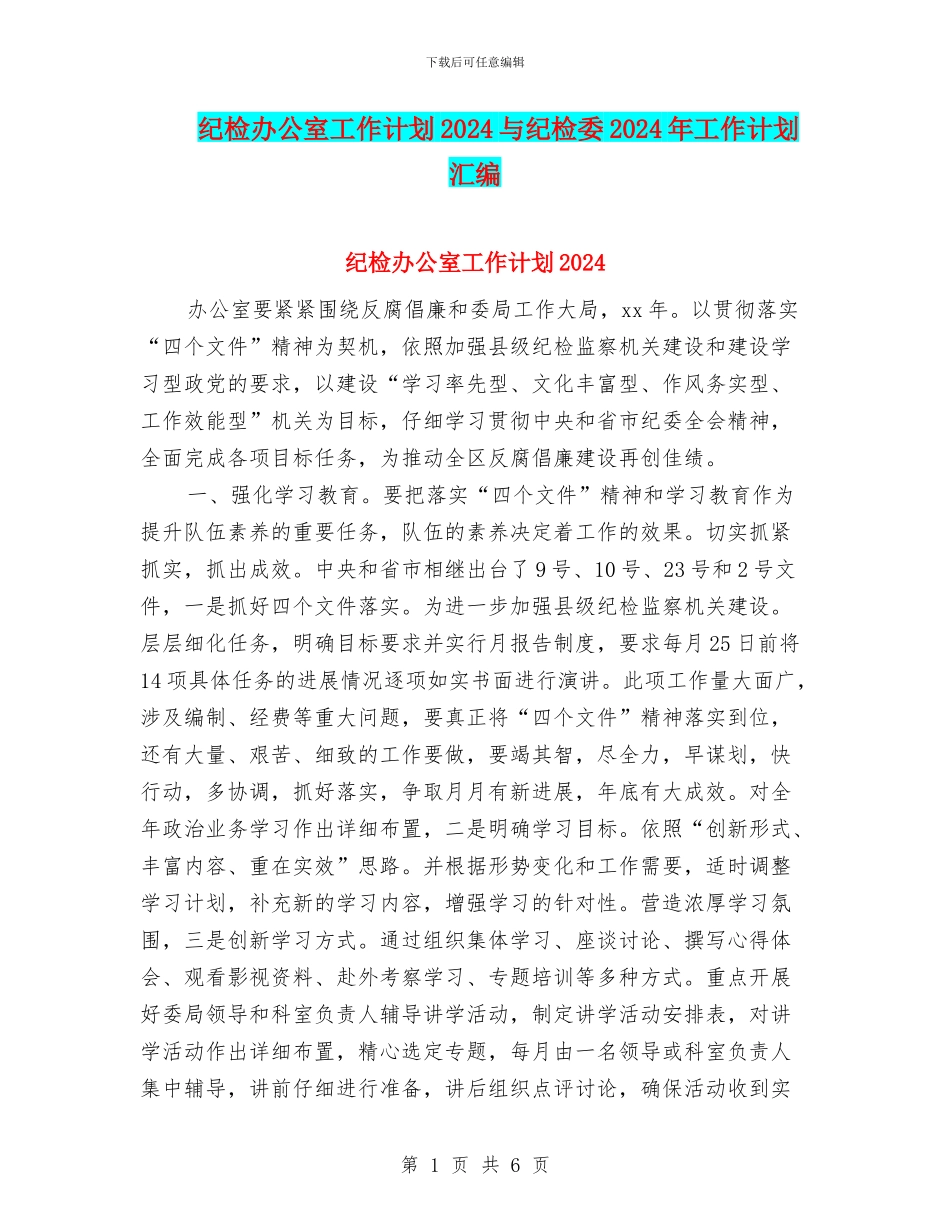 下载后可任意编辑

纪检办公室工作计划2024与纪检委2024年工作计划汇编

纪检办公室工作计划2024

办公室要紧紧围绕反腐倡廉和委局工作大局，xx年。以贯彻落实“四个文件”精神为契机，依照加强县级纪检监察机关建设和建设学习型政党的要求，以建设“学习率先型、文化丰富型、作风务实型、工作效能型”机关为目标，仔细学习贯彻中央和省市纪委全会精神，全面完成各项目标任务，为推动全区反腐倡廉建设再创佳绩。

一、强化学习教育。要把落实“四个文件”精神和学习教育作为提升队伍素养的重要任务，队伍的素养决定着工作的效果。切实抓紧抓实，抓出成效。中央和省市相继出台了9号、10号、23号和2号文件，一是抓好四个文件落实。为进一步加强县级纪检监察机关建设。层层细化任务，明确目标要求并实行月报告制度，要求每月25日前将14项具体任务的进展情况逐项如实书面进行演讲。此项工作量大面广，涉及编制、经费等重大问题，要真正将“四个文件”精神落实到位，还有大量、艰苦、细致的工作要做，要竭其智，尽全力，早谋划，快行动，多协调，抓好落实，争取月月有新进展，年底有大成效。对全年政治业务学习作出详细布置，二是明确学习目标。依照“创新形式、丰富内容、重在实效”思路。并根据形势变化和工作需要，适时调整学习计划，补充新的学习内容，增强学习的针对性。营造浓厚学习氛围，三是创新学习方式。通过组织集体学习、座谈讨论、撰写心得体会、观看影视资料、赴外考察学习、专题培训等多种方式。重点开展好委局领导和科室负责人辅导讲学活动，制定讲学活动安排表，对讲学活动作出详细布置，精心选定专题，每月由一名领导或科室负责人集中辅导，讲前仔细进行准备，讲后组织点评讨论，确保活动收到实

第 1 页 共 6 页